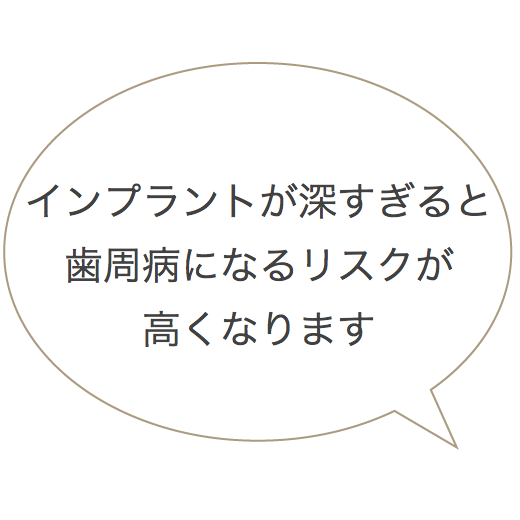 インプラントが深すぎると歯周病になるリスクが高くなります